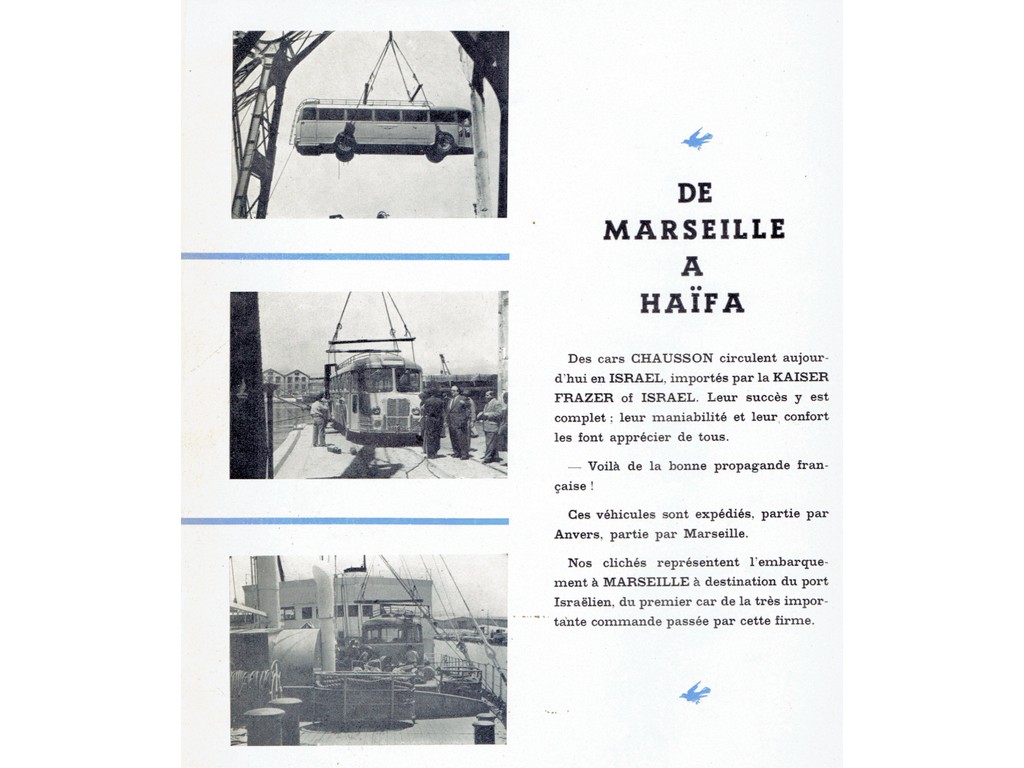 DE
MARSEILLE
A
HAÏFA

Des cars CHAUSSON circulent aujourd'hui en ISRAEL, importés par la KAISER FRAZER of ISRAEL. Leur succès y est complet : leur maniabilité et leur confort les font apprécier de tous.

— Voilà de la bonne propagande française !

Ces véhicules sont expédiés, partie par Anvers, partie par Marseille.

Nos clichés représentent l'embarquement à MARSEILLE à destination du port Israëlien, du premier car de la très importante commande passée par cette firme.